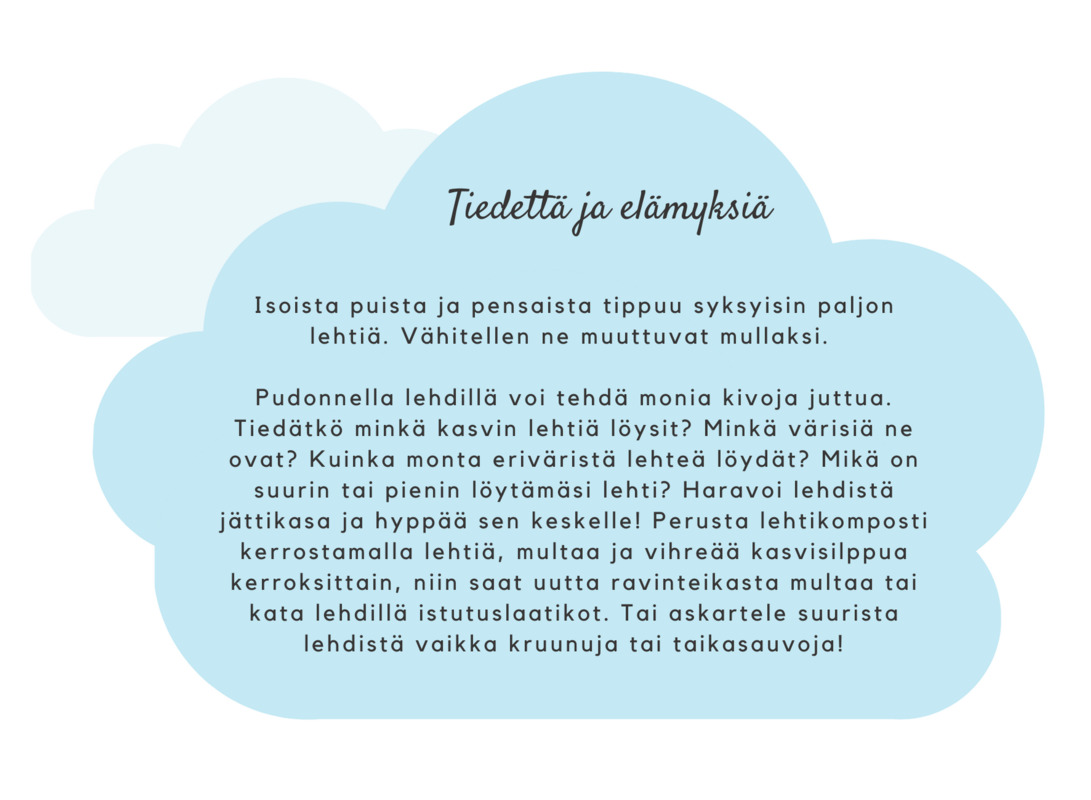 Tiedettä ja elämyksiä

Isoista puista ja pensaista tippuu syksyisin paljon lehtiä. Vähitellen ne muuttuvat mullaksi.

Pudonnella lehdillä voi tehdä monia kivoja juttua. Tiedätkö minkä kasvin lehtiä löysit? Minkä värisiä ne ovat? Kuinka monta eriväristä lehteä löydät? Mikä on suurin tai pienin löytämäsi lehti? Haravoi lehdistä jättikasa ja hyppää sen keskelle! Perusta lehtikomposti kerrostamalla lehtiä, multaa ja vihreää kasvisilppua kerroksittain, niin saat uutta ravinteikasta multaa tai kata lehdillä istutuslaatikot. Tai askartele suurista lehdistä vaikka kruunuja tai taikasauvoja!